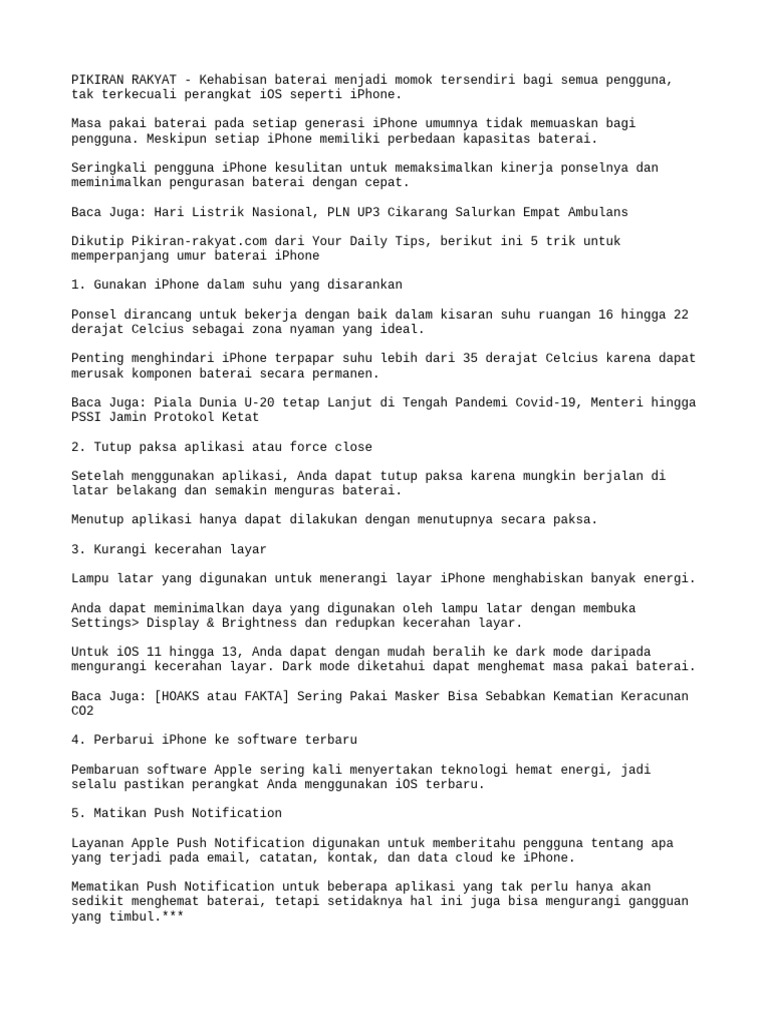 PIKIRAN RAKYAT - Kehabisan baterai menjadi momok tersendiri bagi semua pengguna, tak terkecuali perangkat iOS seperti iPhone.

Masa pakai baterai pada setiap generasi iPhone umumnya tidak memuaskan bagi pengguna. Meskipun setiap iPhone memiliki perbedaan kapasitas baterai.

Seringkali pengguna iPhone kesulitan untuk memaksimalkan kinerja ponselnya dan meminimalkan pengurasan baterai dengan cepat.

Baca Juga: Hari Listrik Nasional, PLN UP3 Cikarang Salurkan Empat Ambulans

Dikutip Pikiran-rakyat.com dari Your Daily Tips, berikut ini 5 trik untuk memperpanjang umur baterai iPhone

1. Gunakan iPhone dalam suhu yang disarankan

Ponsel dirancang untuk bekerja dengan baik dalam kisaran suhu ruangan 16 hingga 22 derajat Celcius sebagai zona nyaman yang ideal.

Penting menghindari iPhone terpapar suhu lebih dari 35 derajat Celcius karena dapat merusak komponen baterai secara permanen.

Baca Juga: Piala Dunia U-20 tetap Lanjut di Tengah Pandemi Covid-19, Menteri hingga PSSI Jamin Protokol Ketat

2. Tutup paksa aplikasi atau force close

Setelah menggunakan aplikasi, Anda dapat tutup paksa karena mungkin berjalan di latar belakang dan semakin menguras baterai.

Menutup aplikasi hanya dapat dilakukan dengan menutupnya secara paksa.

3. Kurangi kecerahan layar

Lampu latar yang digunakan untuk menerangi layar iPhone menghabiskan banyak energi.

Anda dapat meminimalkan daya yang digunakan oleh lampu latar dengan membuka Settings> Display & Brightness dan redupkan kecerahan layar.

Untuk iOS 11 hingga 13, Anda dapat dengan mudah beralih ke dark mode daripada mengurangi kecerahan layar. Dark mode diketahui dapat menghemat masa pakai baterai.

Baca Juga: [HOAKS atau FAKTA] Sering Pakai Masker Bisa Sebabkan Kematian Keracunan CO2

4. Perbarui iPhone ke software terbaru

Pembaruan software Apple sering kali menyertakan teknologi hemat energi, jadi selalu pastikan perangkat Anda menggunakan iOS terbaru.

5. Matikan Push Notification

Layanan Apple Push Notification digunakan untuk memberitahu pengguna tentang apa yang terjadi pada email, catatan, kontak, dan data cloud ke iPhone.

Mematikan Push Notification untuk beberapa aplikasi yang tak perlu hanya akan sedikit menghemat baterai, tetapi setidaknya hal ini juga bisa mengurangi gangguan yang timbul.***